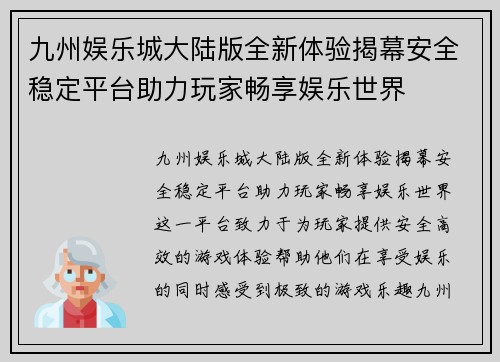 九州娱乐城大陆版全新体验揭幕安全稳定平台助力玩家畅享娱乐世界

九州娱乐城大陆版全新体验揭幕安全稳定平台助力玩家畅享娱乐世界这一平台致力于为玩家提供安全高效的游戏体验帮助他们在享受娱乐的同时感受到极致的游戏乐趣九州